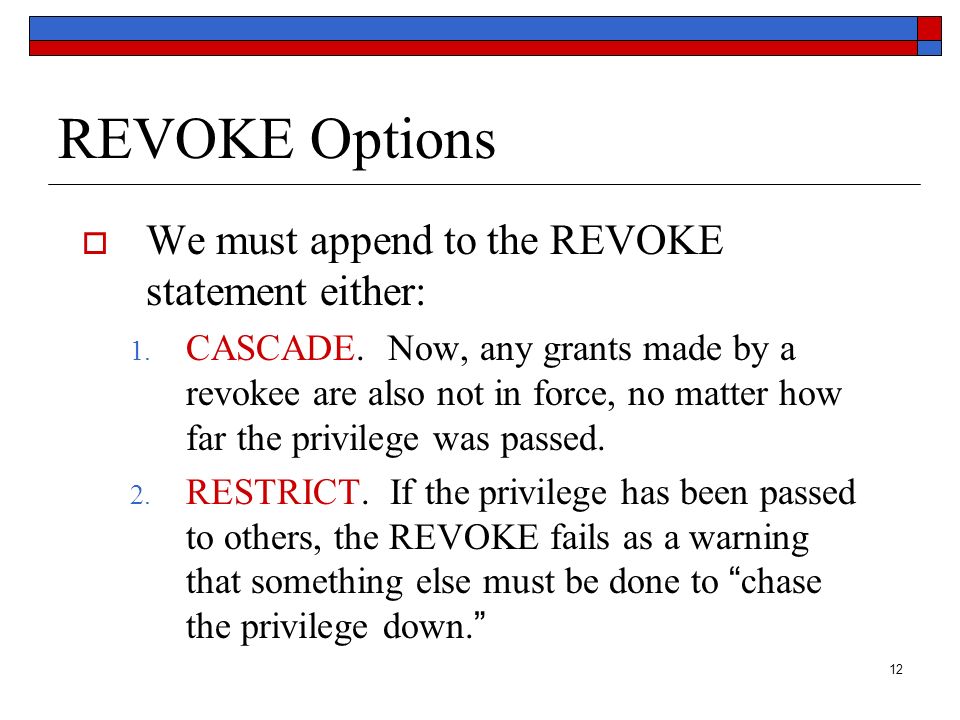 REVOKE Options

We must append to the REVOKE statement either:

1. CASCADE. Now, any grants made by a revokee are also not in force, no matter how far the privilege was passed.

2. RESTRICT. If the privilege has been passed to others, the REVOKE fails as a warning that something else must be done to “chase the privilege down.”

12